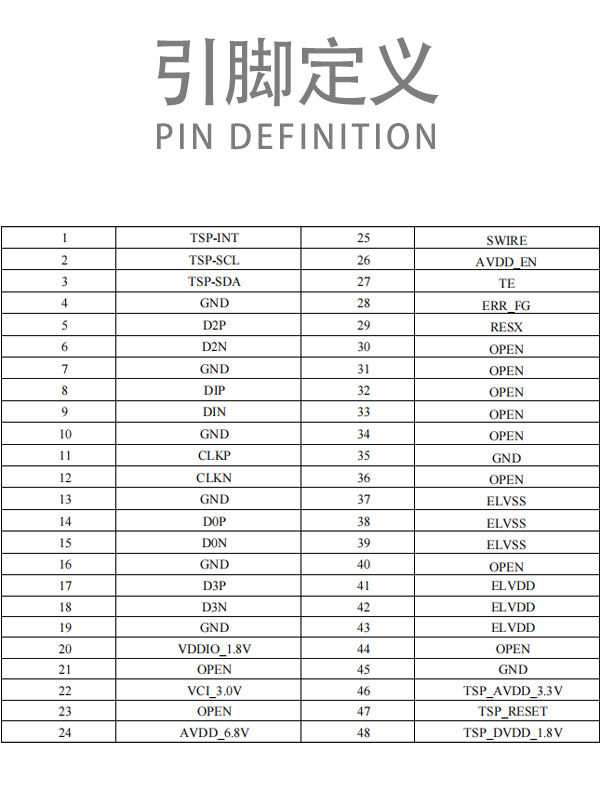 引脚定义
PIN DEFINITION

| 1 | TSP-INT | 25 | SWIRE |
|---|---|---|---|
| 2 | TSP-SCL | 26 | AVDD_EN |
| 3 | TSP-SDA | 27 | TE |
| 4 | GND | 28 | ERR_FG |
| 5 | D2P | 29 | RESX |
| 6 | D2N | 30 | OPEN |
| 7 | GND | 31 | OPEN |
| 8 | DIP | 32 | OPEN |
| 9 | DIN | 33 | OPEN |
| 10 | GND | 34 | OPEN |
| 11 | CLKP | 35 | GND |
| 12 | CLKN | 36 | OPEN |
| 13 | GND | 37 | ELVSS |
| 14 | D0P | 38 | ELVSS |
| 15 | D0N | 39 | ELVSS |
| 16 | GND | 40 | OPEN |
| 17 | D3P | 41 | ELVDD |
| 18 | D3N | 42 | ELVDD |
| 19 | GND | 43 | ELVDD |
| 20 | VDDIO_1.8V | 44 | OPEN |
| 21 | OPEN | 45 | GND |
| 22 | VCI_3.0V | 46 | TSP_AVDD_3.3V |
| 23 | OPEN | 47 | TSP_RESET |
| 24 | AVDD_6.8V | 48 | TSP_DVDD_1.8V |